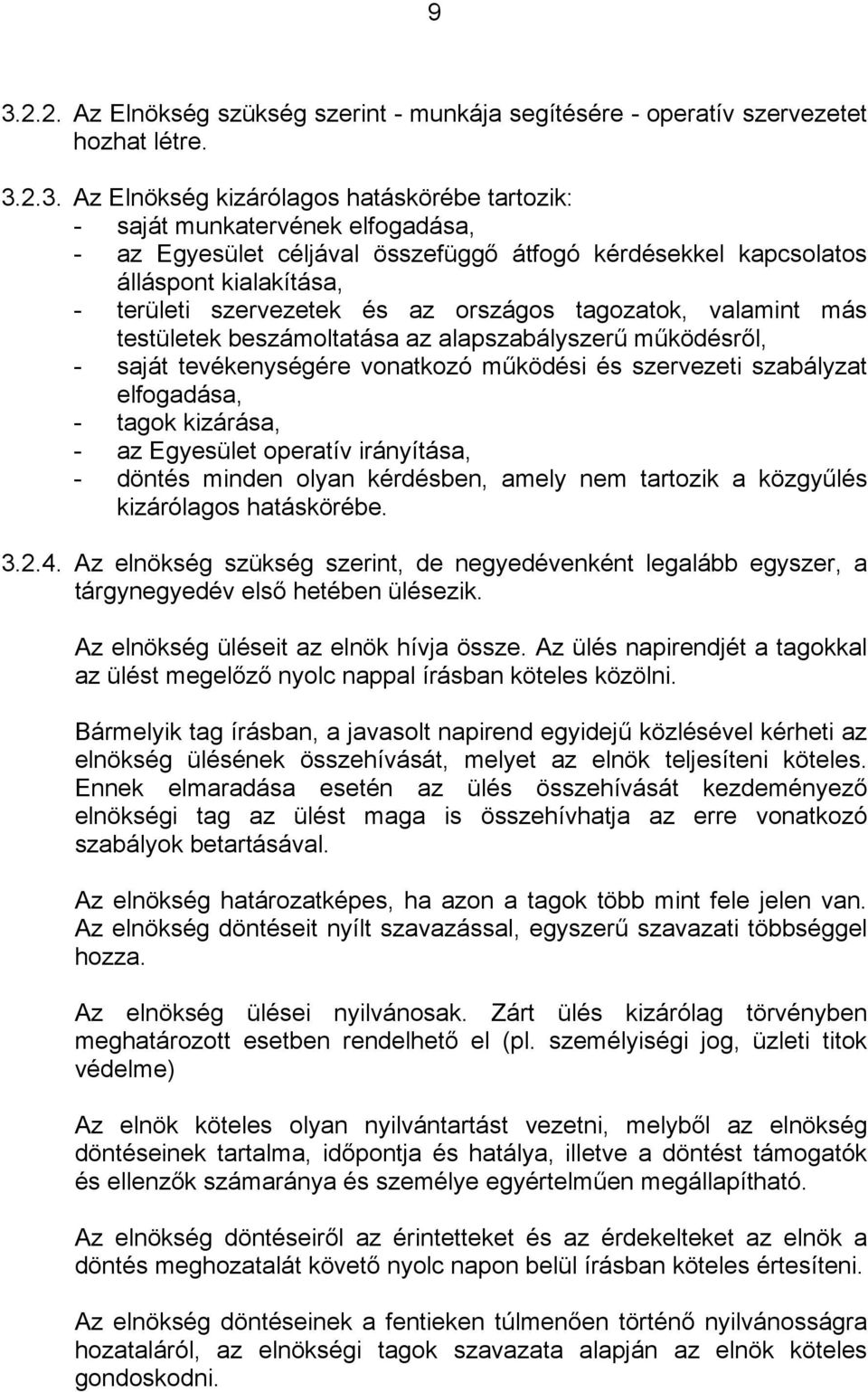 9

3.2.2. Az Elnökség szükség szerint - munkája segítésére - operatív szervezetet hozhat létre.

3.2.3. Az Elnökség kizárólagos hatáskörébe tartozik:
- saját munkatervének elfogadása,
- az Egyesület céljával összefüggő átfogó kérdésekkel kapcsolatos álláspont kialakítása,
- területi szervezetek és az országos tagozatok, valamint más testületek beszámoltatása az alapszabályszerű működésről,
- saját tevékenységére vonatkozó működési és szervezeti szabályzat elfogadása,
- tagok kizárása,
- az Egyesület operatív irányítása,
- döntés minden olyan kérdésben, amely nem tartozik a közgyűlés kizárólagos hatáskörébe.

3.2.4. Az elnökség szükség szerint, de negyedévenként legalább egyszer, a tárgynegyedév első hetében ülésezik.

Az elnökség üléseit az elnök hívja össze. Az ülés napirendjét a tagokkal az ülést megelőző nyolc nappal írásban köteles közölni.

Bármelyik tag írásban, a javasolt napirend egyidejű közlésével kérheti az elnökség ülésének összehívását, melyet az elnök teljesíteni köteles. Ennek elmaradása esetén az ülés összehívását kezdeményező elnökségi tag az ülést maga is összehívhatja az erre vonatkozó szabályok betartásával.

Az elnökség határozatképes, ha azon a tagok több mint fele jelen van. Az elnökség döntéseit nyílt szavazással, egyszerű szavazati többséggel hozza.

Az elnökség ülései nyilvánosak. Zárt ülés kizárólag törvényben meghatározott esetben rendelhető el (pl. személyiségi jog, üzleti titok védelme)

Az elnök köteles olyan nyilvántartást vezetni, melyből az elnökség döntéseinek tartalma, időpontja és hatálya, illetve a döntést támogatók és ellenzők számaránya és személye egyértelműen megállapítható.

Az elnökség döntéseiről az érintetteket és az érdekelteket az elnök a döntés meghozatalát követő nyolc napon belül írásban köteles értesíteni.

Az elnökség döntéseinek a fentieken túlmenően történő nyilvánosságra hozataláról, az elnökségi tagok szavazata alapján az elnök köteles gondoskodni.